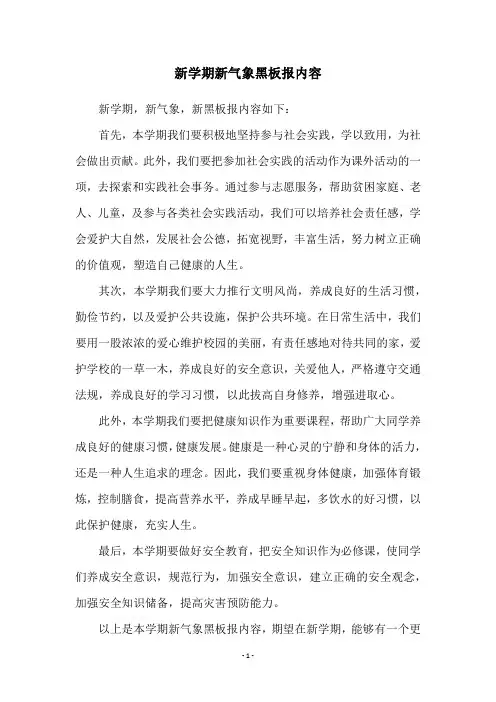 新学期新气象黑板报内容

新学期，新气象，新黑板报内容如下：

首先，本学期我们要积极地坚持参与社会实践，学以致用，为社会做出贡献。此外，我们要把参加社会实践的活动作为课外活动的一项，去探索和实践社会事务。通过参与志愿服务，帮助贫困家庭、老人、儿童，及参与各类社会实践活动，我们可以培养社会责任感，学会爱护大自然，发展社会公德，拓宽视野，丰富生活，努力树立正确的价值观，塑造自己健康的人生。

其次，本学期我们要大力推行文明风尚，养成良好的生活习惯，勤俭节约，以及爱护公共设施，保护公共环境。在日常生活中，我们要用一股浓浓的爱心维护校园的美丽，有责任感地对待共同的家，爱护学校的一草一木，养成良好的安全意识，关爱他人，严格遵守交通法规，养成良好的学习习惯，以此拔高自身修养，增强进取心。

此外，本学期我们要把健康知识作为重要课程，帮助广大同学养成良好的健康习惯，健康发展。健康是一种心灵的宁静和身体的活力，还是一种人生追求的理念。因此，我们要重视身体健康，加强体育锻炼，控制膳食，提高营养水平，养成早睡早起，多饮水的好习惯，以此保护健康，充实人生。

最后，本学期要做好安全教育，把安全知识作为必修课，使同学们养成安全意识，规范行为，加强安全意识，建立正确的安全观念，加强安全知识储备，提高灾害预防能力。

以上是本学期新气象黑板报内容，期望在新学期，能够有一个更

- 1 -